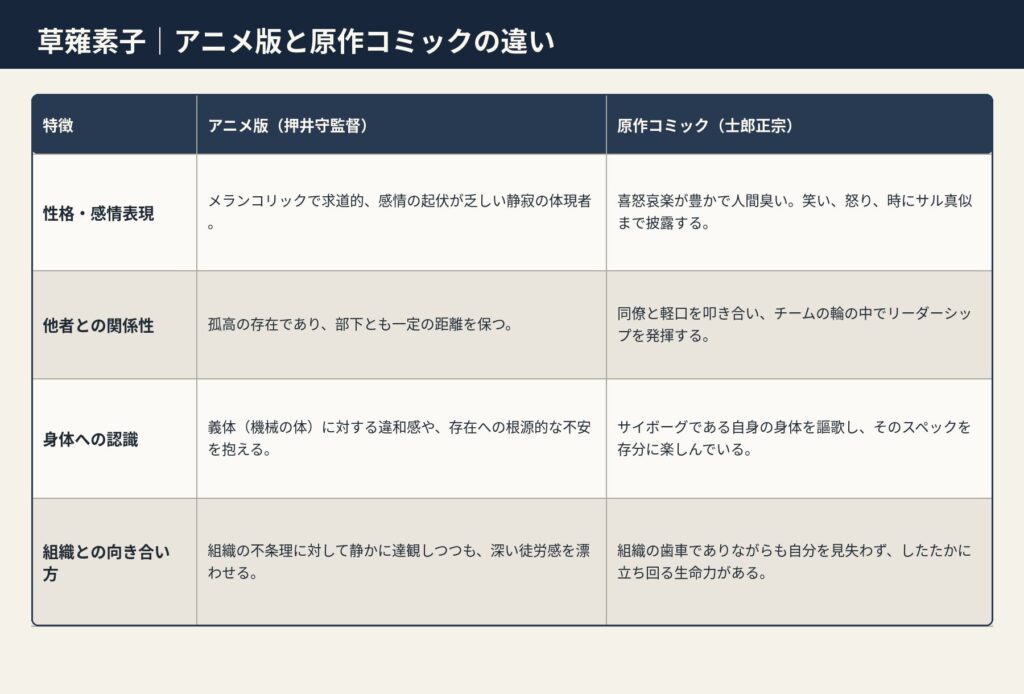 草薙素子｜アニメ版と原作コミックの違い

| 特徴 | アニメ版（押井守監督） | 原作コミック（士郎正宗） |
|---|---|---|
| 性格・感情表現 | メランコリックで求道的、感情の起伏が乏しい静寂の体現者。 | 喜怒哀楽が豊かで人間臭い。笑い、怒り、時にサル真似まで披露する。 |
| 他者との関係性 | 孤高の存在であり、部下とも一定の距離を保つ。 | 同僚と軽口を叩き合い、チームの輪の中でリーダーシップを発揮する。 |
| 身体への認識 | 義体（機械の体）に対する違和感や、存在への根源的な不安を抱える。 | サイボーグである自身の身体を謳歌し、そのスペックを存分に楽しんでいる。 |
| 組織との向き合い方 | 組織の不条理に対して静かに達観しつつも、深い徒労感を漂わせる。 | 組織の歯車でありながらも自分を見失わず、したたかに立ち回る生命力がある。 |